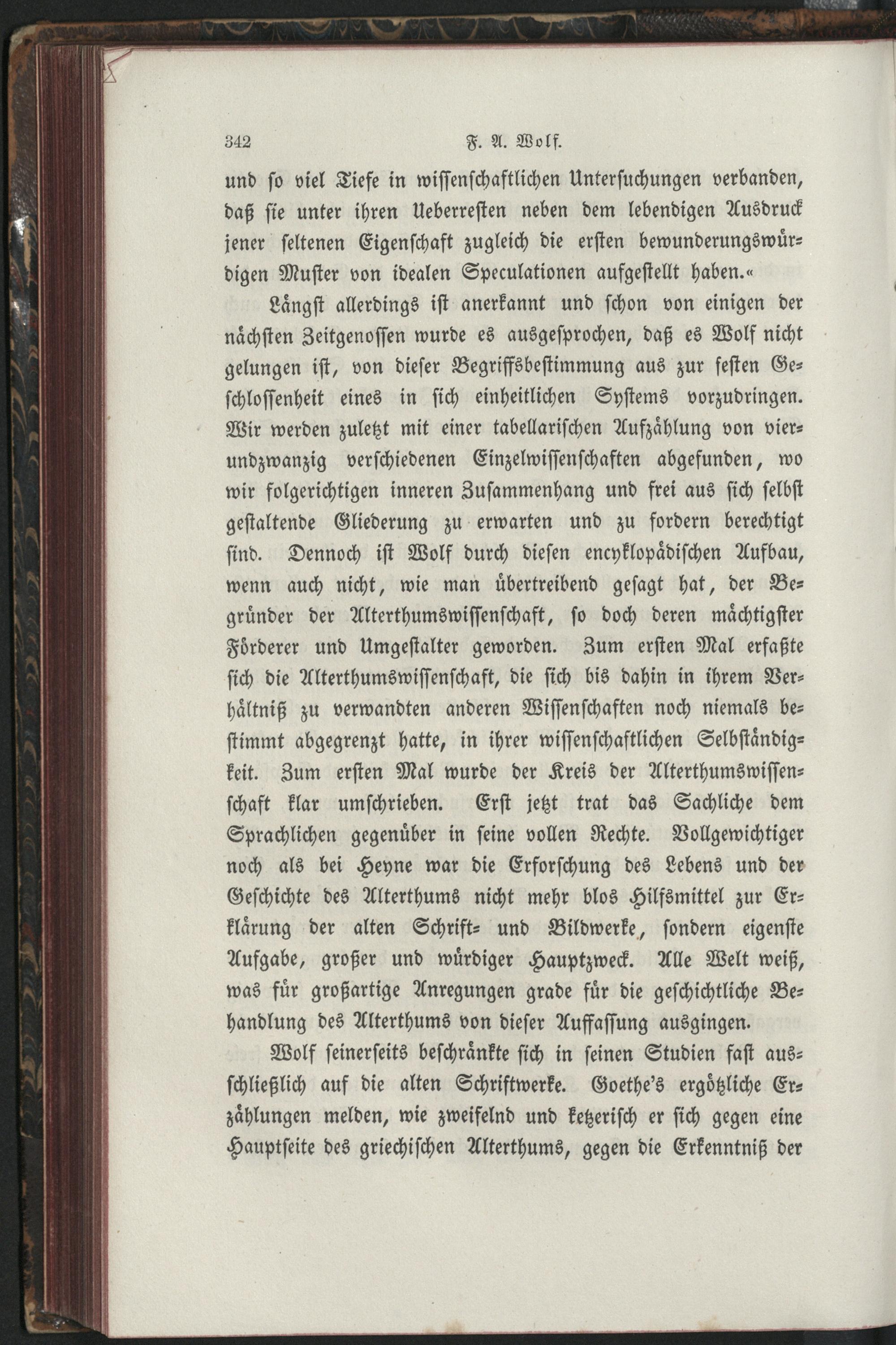 342 F. A. Wolf.

und so viel Tiefe in wissenschaftlichen Untersuchungen verbanden, daß sie unter ihren Ueberresten neben dem lebendigen Ausdruck jener seltenen Eigenschaft zugleich die ersten bewunderungswürdigen Muster von idealen Speculationen aufgestellt haben.«

Längst allerdings ist anerkannt und schon von einigen der nächsten Zeitgenossen wurde es ausgesprochen, daß es Wolf nicht gelungen ist, von dieser Begriffsbestimmung aus zur festen Geschlossenheit eines in sich einheitlichen Systems vorzudringen. Wir werden zuletzt mit einer tabellarischen Aufzählung von vierundzwanzig verschiedenen Einzelwissenschaften abgefunden, wo wir folgerichtigen inneren Zusammenhang und frei aus sich selbst gestaltende Gliederung zu erwarten und zu fordern berechtigt sind. Dennoch ist Wolf durch diesen encyklopädischen Aufbau, wenn auch nicht, wie man übertreibend gesagt hat, der Begründer der Alterthumswissenschaft, so doch deren mächtigster Förderer und Umgestalter geworden. Zum ersten Mal erfaßte sich die Alterthumswissenschaft, die sich bis dahin in ihrem Verhältniß zu verwandten anderen Wissenschaften noch niemals bestimmt abgegrenzt hatte, in ihrer wissenschaftlichen Selbständigkeit. Zum ersten Mal wurde der Kreis der Alterthumswissenschaft klar umschrieben. Erst jetzt trat das Sachliche dem Sprachlichen gegenüber in seine vollen Rechte. Vollgewichtiger noch als bei Heyne war die Erforschung des Lebens und der Geschichte des Alterthums nicht mehr blos Hilfsmittel zur Erklärung der alten Schrift- und Bildwerke, sondern eigenste Aufgabe, großer und würdiger Hauptzweck. Alle Welt weiß, was für großartige Anregungen grade für die geschichtliche Behandlung des Alterthums von dieser Auffassung ausgingen.

Wolf seinerseits beschränkte sich in seinen Studien fast ausschließlich auf die alten Schriftwerke. Goethe's ergötzliche Erzählungen melden, wie zweifelnd und ketzerisch er sich gegen eine Hauptseite des griechischen Alterthums, gegen die Erkenntniß der